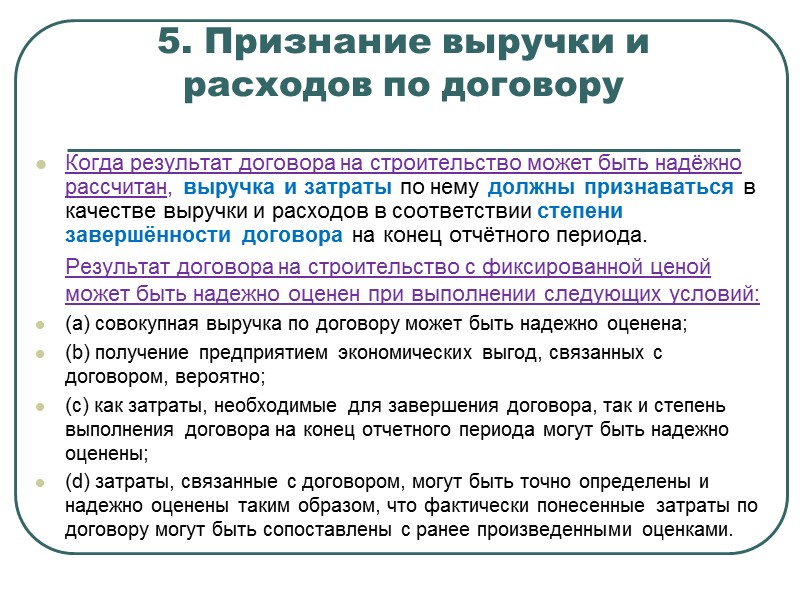 5. Признание выручки и расходов по договору

Когда результат договора на строительство может быть надёжно рассчитан, выручка и затраты по нему должны признаваться в качестве выручки и расходов в соответствии степени завершённости договора на конец отчётного периода.

Результат договора на строительство с фиксированной ценой может быть надежно оценен при выполнении следующих условий:

(a) совокупная выручка по договору может быть надежно оценена;

(b) получение предприятием экономических выгод, связанных с договором, вероятно;

(c) как затраты, необходимые для завершения договора, так и степень выполнения договора на конец отчетного периода могут быть надежно оценены;

(d) затраты, связанные с договором, могут быть точно определены и надежно оценены таким образом, что фактически понесенные затраты по договору могут быть сопоставлены с ранее произведенными оценками.